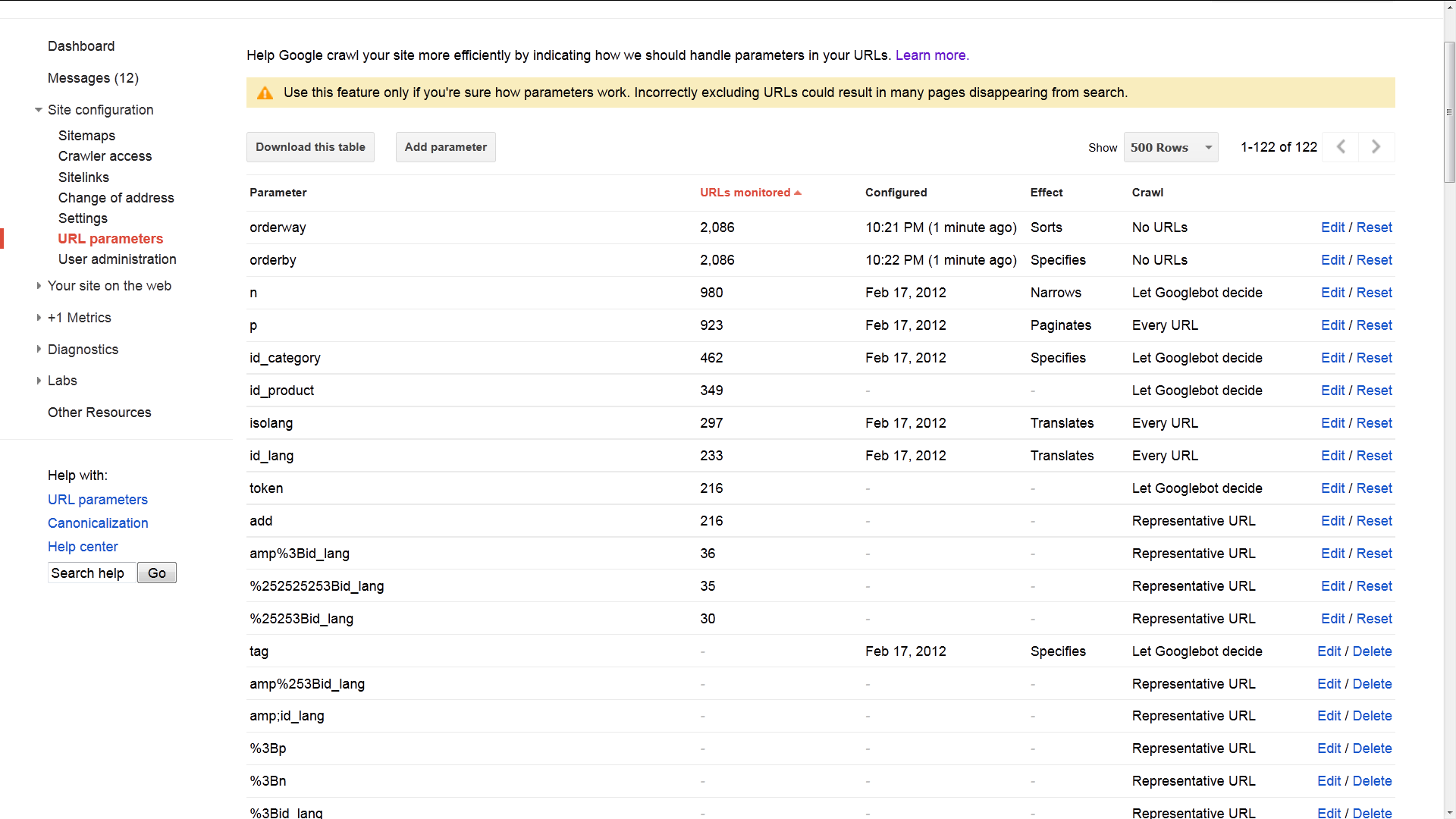 Dashboard

Messages (12)

Site configuration

Sitemaps
Crawler access
Sitelinks
Change of address
Settings
URL parameters
User administration

Your site on the web

+1 Metrics

Diagnostics

Labs

Other Resources

Help with:
URL parameters
Canonicalization
Help center
Search help Go

Help Google crawl your site more efficiently by indicating how we should handle parameters in your URLs. Learn more.

Use this feature only if you're sure how parameters work. Incorrectly excluding URLs could result in many pages disappearing from search.

Download this table Add parameter Show 500 Rows 1-122 of 122

| Parameter | URLs monitored | Configured | Effect | Crawl | |
|---|---|---|---|---|---|
| orderway | 2,086 | 10:21 PM (1 minute ago) | Sorts | No URLs | Edit / Reset |
| orderby | 2,086 | 10:22 PM (1 minute ago) | Specifies | No URLs | Edit / Reset |
| n | 980 | Feb 17, 2012 | Narrows | Let Googlebot decide | Edit / Reset |
| p | 923 | Feb 17, 2012 | Paginates | Every URL | Edit / Reset |
| id_category | 462 | Feb 17, 2012 | Specifies | Let Googlebot decide | Edit / Reset |
| id_product | 349 | - | - | Let Googlebot decide | Edit / Reset |
| isolang | 297 | Feb 17, 2012 | Translates | Every URL | Edit / Reset |
| id_lang | 233 | Feb 17, 2012 | Translates | Every URL | Edit / Reset |
| token | 216 | - | - | Let Googlebot decide | Edit / Reset |
| add | 216 | - | - | Representative URL | Edit / Reset |
| amp%3Bid_lang | 36 | - | - | Representative URL | Edit / Reset |
| %252525253Bid_lang | 35 | - | - | Representative URL | Edit / Reset |
| %25253Bid_lang | 30 | - | - | Representative URL | Edit / Reset |
| tag | - | Feb 17, 2012 | Specifies | Let Googlebot decide | Edit / Delete |
| amp%253Bid_lang | - | - | - | Representative URL | Edit / Delete |
| amp;id_lang | - | - | - | Representative URL | Edit / Delete |
| %3Bp | - | - | - | Representative URL | Edit / Delete |
| %3Bn | - | - | - | Representative URL | Edit / Delete |
| %3Bid_lang | - | - | - | Representative URL | Edit / Delete |